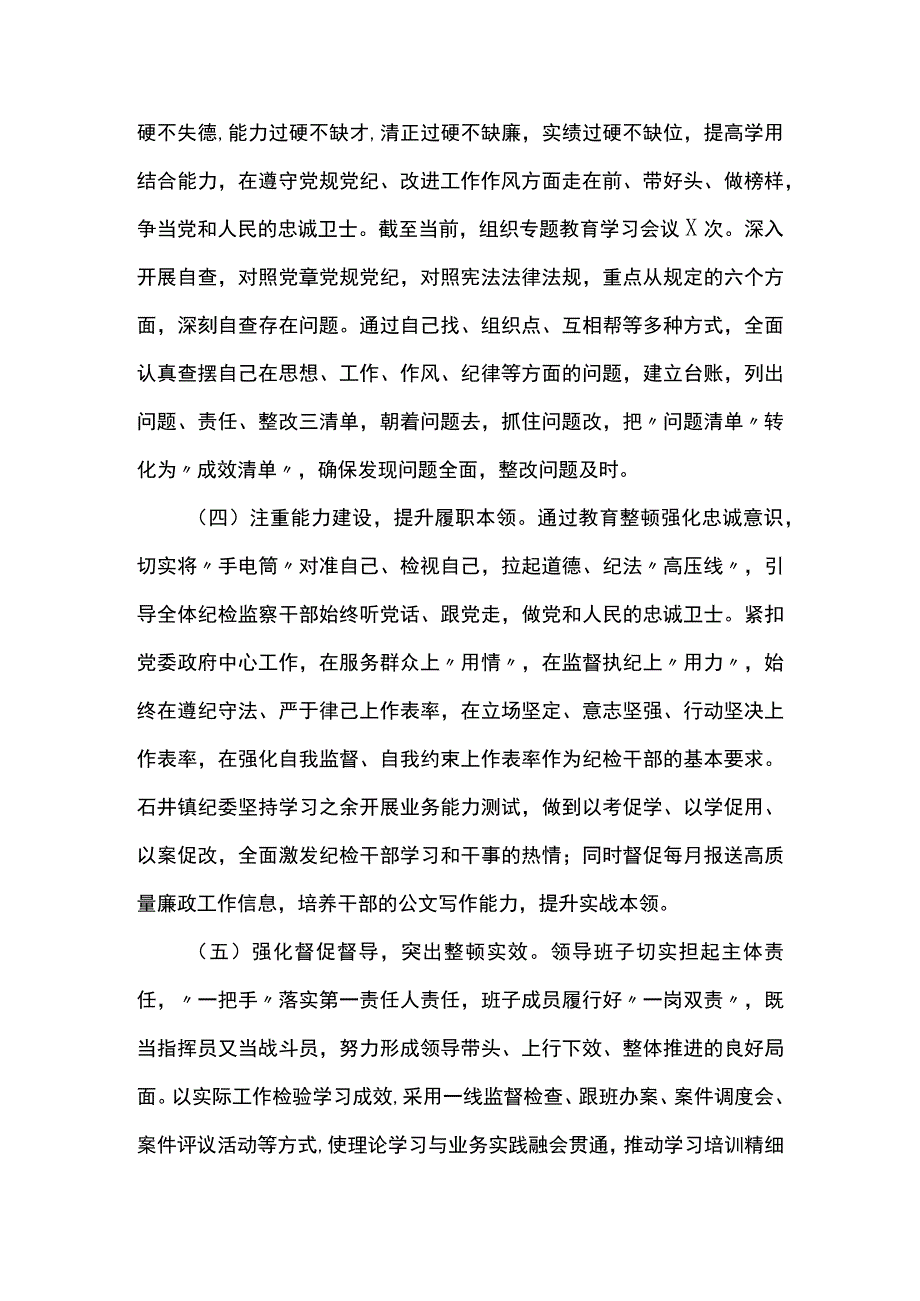 硬不失德，能力过硬不缺才，清正过硬不缺廉，实绩过硬不缺位，提高学用结合能力，在遵守党规党纪、改进工作作风方面走在前、带好头、做榜样，争当党和人民的忠诚卫士。截至当前，组织专题教育学习会议X次。深入开展自查，对照党章党规党纪，对照宪法法律法规，重点从规定的六个方面，深刻自查存在问题。通过自己找、组织点、互相帮等多种方式，全面认真查摆自己在思想、工作、作风、纪律等方面的问题，建立台账，列出问题、责任、整改三清单，朝着问题去，抓住问题改，把〃问题清单〃转化为〃成效清单〃，确保发现问题全面，整改问题及时。

（四）注重能力建设，提升履职本领。通过教育整顿强化忠诚意识，切实将〃手电筒〃对准自己、检视自己，拉起道德、纪法〃高压线〃，引导全体纪检监察干部始终听党话、跟党走，做党和人民的忠诚卫士。紧扣党委政府中心工作，在服务群众上〃用情〃，在监督执纪上〃用力〃，始终在遵纪守法、严于律己上作表率，在立场坚定、意志坚强、行动坚决上作表率，在强化自我监督、自我约束上作表率作为纪检干部的基本要求。石井镇纪委坚持学习之余开展业务能力测试，做到以考促学、以学促用、以案促改，全面激发纪检干部学习和干事的热情；同时督促每月报送高质量廉政工作信息，培养干部的公文写作能力，提升实战本领。

（五）强化督促督导，突出整顿实效。领导班子切实担起主体责任，〃一把手〃落实第一责任人责任，班子成员履行好〃一岗双责〃，既当指挥员又当战斗员，努力形成领导带头、上行下效、整体推进的良好局面。以实际工作检验学习成效，采用一线监督检查、跟班办案、案件调度会、案件评议活动等方式，使理论学习与业务实践融会贯通，推动学习培训精细